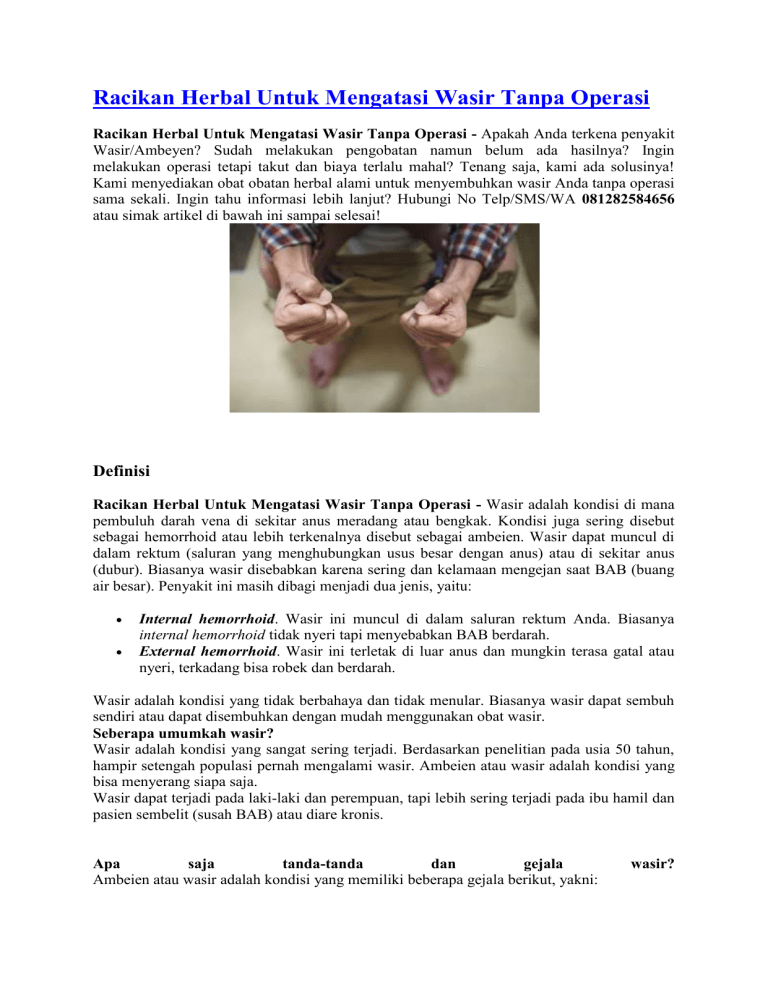 Racikan Herbal Untuk Mengatasi Wasir Tanpa Operasi

Racikan Herbal Untuk Mengatasi Wasir Tanpa Operasi - Apakah Anda terkena penyakit Wasir/Ambeyen? Sudah melakukan pengobatan namun belum ada hasilnya? Ingin melakukan operasi tetapi takut dan biaya terlalu mahal? Tenang saja, kami ada solusinya! Kami menyediakan obat obatan herbal alami untuk menyembuhkan wasir Anda tanpa operasi sama sekali. Ingin tahu informasi lebih lanjut? Hubungi No Telp/SMS/WA 081282584656 atau simak artikel di bawah ini sampai selesai!

Definisi

Racikan Herbal Untuk Mengatasi Wasir Tanpa Operasi - Wasir adalah kondisi di mana pembuluh darah vena di sekitar anus meradang atau bengkak. Kondisi juga sering disebut sebagai hemorrhoid atau lebih terkenalnya disebut sebagai ambeien. Wasir dapat muncul di dalam rektum (saluran yang menghubungkan usus besar dengan anus) atau di sekitar anus (dubur). Biasanya wasir disebabkan karena sering dan kelamaan mengejan saat BAB (buang air besar). Penyakit ini masih dibagi menjadi dua jenis, yaitu:

• Internal hemorrhoid. Wasir ini muncul di dalam saluran rektum Anda. Biasanya internal hemorrhoid tidak nyeri tapi menyebabkan BAB berdarah.
• External hemorrhoid. Wasir ini terletak di luar anus dan mungkin terasa gatal atau nyeri, terkadang bisa robek dan berdarah.

Wasir adalah kondisi yang tidak berbahaya dan tidak menular. Biasanya wasir dapat sembuh sendiri atau dapat disembuhkan dengan mudah menggunakan obat wasir.
Seberapa umumkah wasir?
Wasir adalah kondisi yang sangat sering terjadi. Berdasarkan penelitian pada usia 50 tahun, hampir setengah populasi pernah mengalami wasir. Ambeien atau wasir adalah kondisi yang bisa menyerang siapa saja.
Wasir dapat terjadi pada laki-laki dan perempuan, tapi lebih sering terjadi pada ibu hamil dan pasien sembelit (susah BAB) atau diare kronis.

Apa saja tanda-tanda dan gejala wasir?
Ambeien atau wasir adalah kondisi yang memiliki beberapa gejala berikut, yakni: